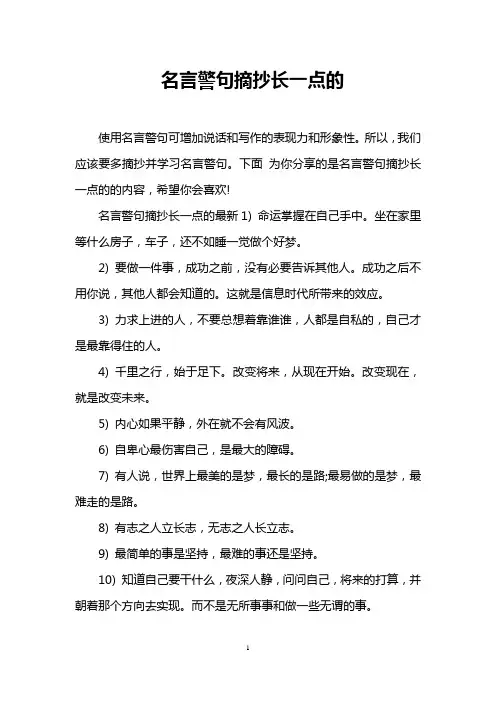 名言警句摘抄长一点的

使用名言警句可增加说话和写作的表现力和形象性。所以，我们应该要多摘抄并学习名言警句。下面 为你分享的是名言警句摘抄长一点的的内容，希望你会喜欢!

名言警句摘抄长一点的最新 1) 命运掌握在自己手中。坐在家里等什么房子，车子，还不如睡一觉做个好梦。

2) 要做一件事，成功之前，没有必要告诉其他人。成功之后不用你说，其他人都会知道的。这就是信息时代所带来的效应。

3) 力求上进的人，不要总想着靠谁谁，人都是自私的，自己才是最靠得住的人。

4) 千里之行，始于足下。改变将来，从现在开始。改变现在，就是改变未来。

5) 内心如果平静，外在就不会有风波。

6) 自卑心最伤害自己，是最大的障碍。

7) 有人说，世界上最美的是梦，最长的是路;最易做的是梦，最难走的是路。

8) 有志之人立长志，无志之人长立志。

9) 最简单的事是坚持，最难的事还是坚持。

10) 知道自己要干什么，夜深人静，问问自己，将来的打算，并朝着那个方向去实现。而不是无所事事和做一些无谓的事。

1